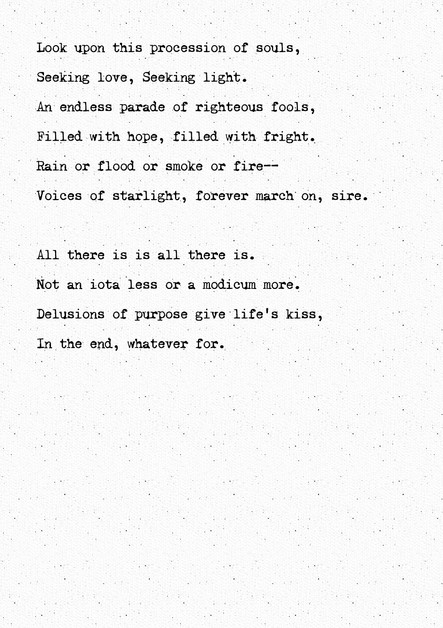 Look upon this procession of souls,
Seeking love, Seeking light.
An endless parade of righteous fools,
Filled with hope, filled with fright.
Rain or flood or smoke or fire--
Voices of starlight, forever march on, sire.

All there is is all there is.
Not an iota less or a modicum more.
Delusions of purpose give life's kiss,
In the end, whatever for.